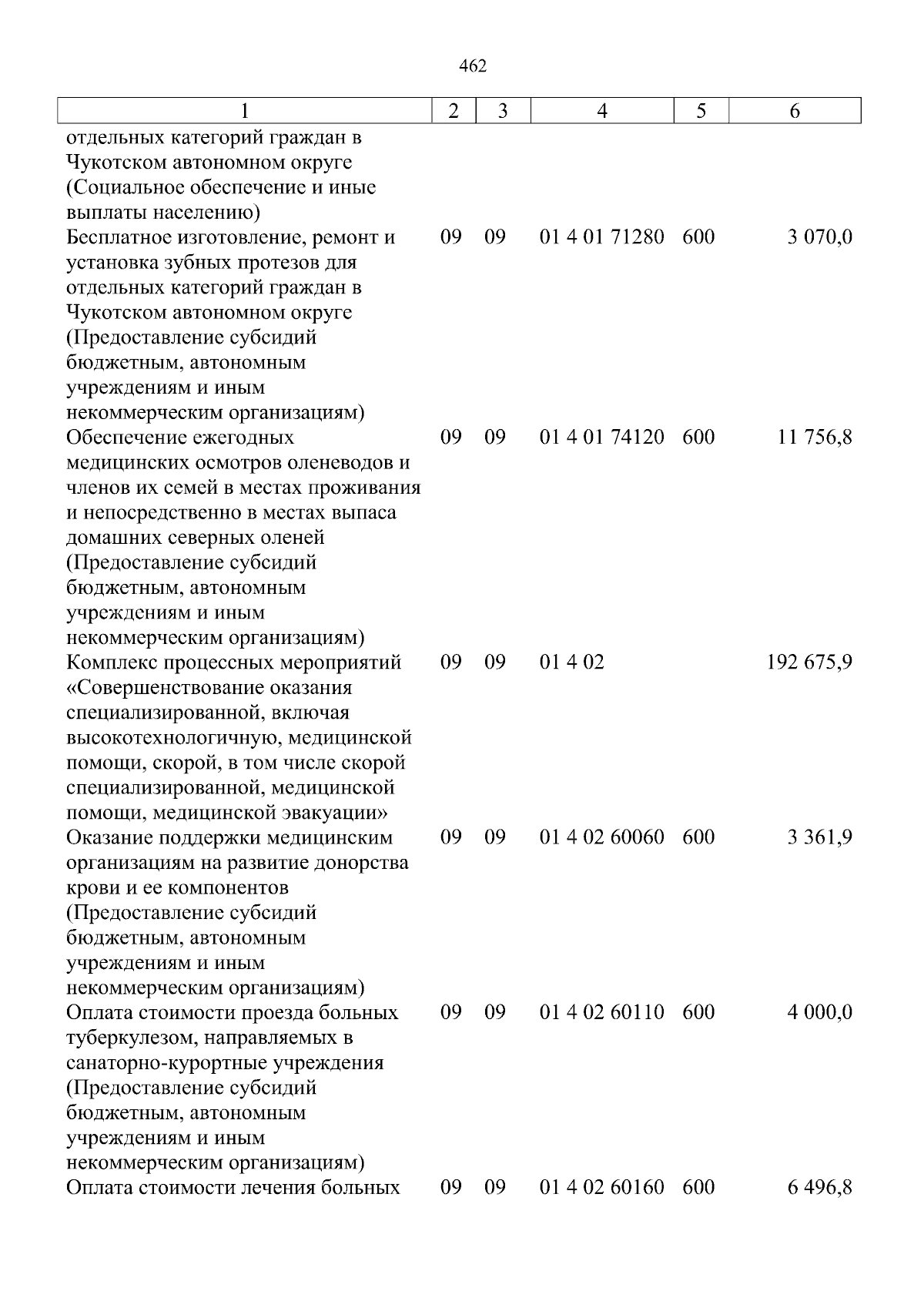 462

| 1 | 2 | 3 | 4 | 5 | 6 |
|---|---|---|---|---|---|
| отдельных категорий граждан в Чукотском автономном округе (Социальное обеспечение и иные выплаты населению) | | | | | |
| Бесплатное изготовление, ремонт и установка зубных протезов для отдельных категорий граждан в Чукотском автономном округе (Предоставление субсидий бюджетным, автономным учреждениям и иным некоммерческим организациям) | 09 | 09 | 01 4 01 71280 | 600 | 3 070,0 |
| Обеспечение ежегодных медицинских осмотров оленеводов и членов их семей в местах проживания и непосредственно в местах выпаса домашних северных оленей (Предоставление субсидий бюджетным, автономным учреждениям и иным некоммерческим организациям) | 09 | 09 | 01 4 01 74120 | 600 | 11 756,8 |
| Комплекс процессных мероприятий «Совершенствование оказания специализированной, включая высокотехнологичную, медицинской помощи, скорой, в том числе скорой специализированной, медицинской помощи, медицинской эвакуации» | 09 | 09 | 01 4 02 | | 192 675,9 |
| Оказание поддержки медицинским организациям на развитие донорства крови и ее компонентов (Предоставление субсидий бюджетным, автономным учреждениям и иным некоммерческим организациям) | 09 | 09 | 01 4 02 60060 | 600 | 3 361,9 |
| Оплата стоимости проезда больных туберкулезом, направляемых в санаторно-курортные учреждения (Предоставление субсидий бюджетным, автономным учреждениям и иным некоммерческим организациям) | 09 | 09 | 01 4 02 60110 | 600 | 4 000,0 |
| Оплата стоимости лечения больных | 09 | 09 | 01 4 02 60160 | 600 | 6 496,8 |